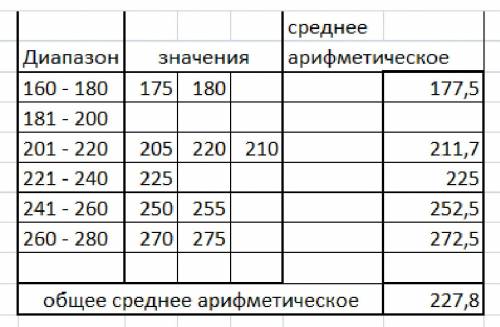 | Диапазон | значения | | | среднее арифметическое | |
|---|---|---|---|---|---|
| 160 - 180 | 175 | 180 | | | 177,5 |
| 181 - 200 | | | | | |
| 201 - 220 | 205 | 220 | 210 | | 211,7 |
| 221 - 240 | 225 | | | | 225 |
| 241 - 260 | 250 | 255 | | | 252,5 |
| 260 - 280 | 270 | 275 | | | 272,5 |
| | | | | | |
| общее среднее арифметическое | | | | | 227,8 |